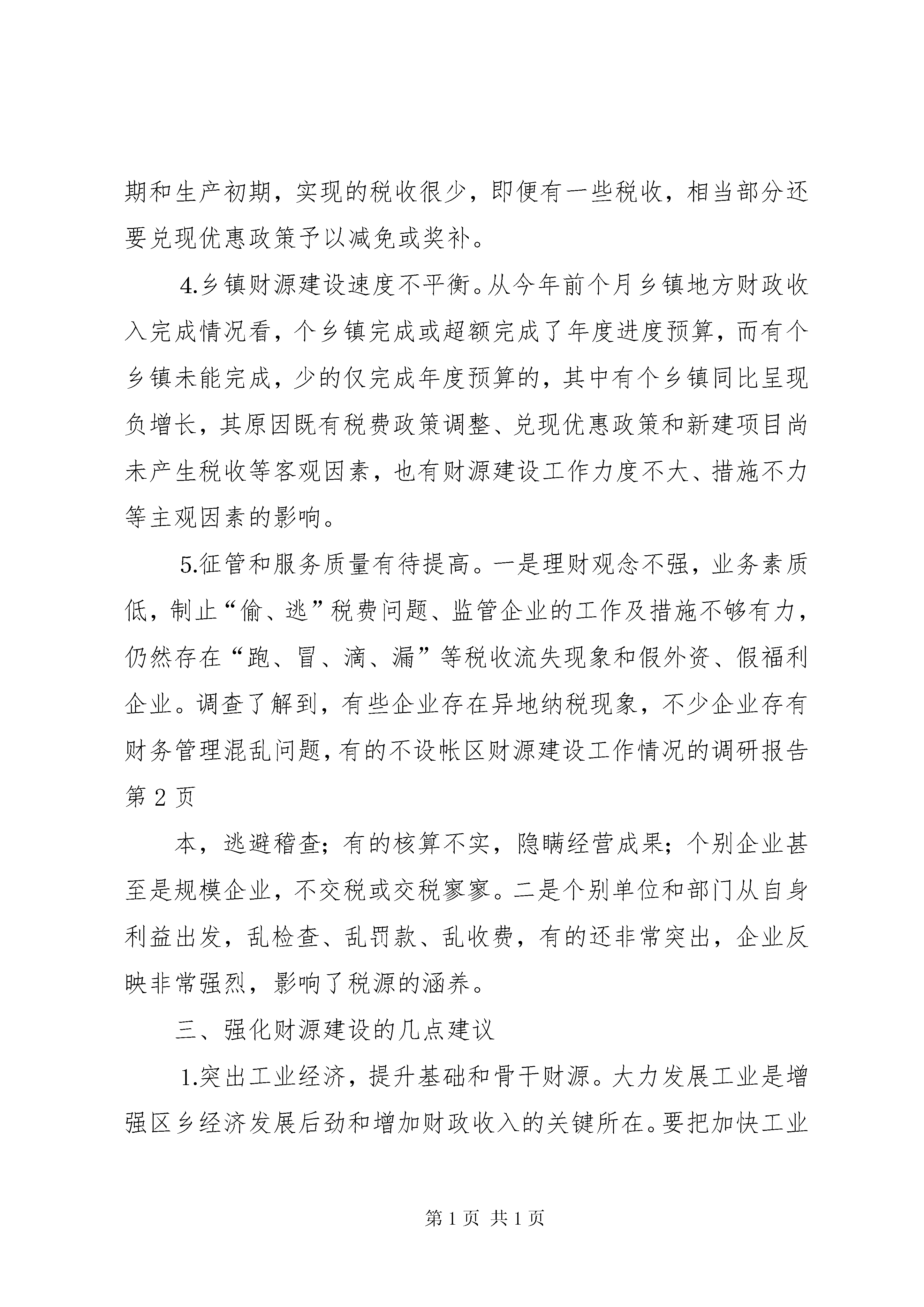 期和生产初期，实现的税收很少，即便有一些税收，相当部分还要兑现优惠政策予以减免或奖补。

4.乡镇财源建设速度不平衡。从今年前个月乡镇地方财政收入完成情况看，个乡镇完成或超额完成了年度进度预算，而有个乡镇未能完成，少的仅完成年度预算的，其中有个乡镇同比呈现负增长，其原因既有税费政策调整、兑现优惠政策和新建项目尚未产生税收等客观因素，也有财源建设工作力度不大、措施不力等主观因素的影响。

5.征管和服务质量有待提高。一是理财观念不强，业务素质低，制止“偷、逃”税费问题、监管企业的工作及措施不够有力，仍然存在“跑、冒、滴、漏”等税收流失现象和假外资、假福利企业。调查了解到，有些企业存在异地纳税现象，不少企业存有财务管理混乱问题，有的不设帐区财源建设工作情况的调研报告第 2 页

本，逃避稽查；有的核算不实，隐瞒经营成果；个别企业甚至是规模企业，不交税或交税寥寥。二是个别单位和部门从自身利益出发，乱检查、乱罚款、乱收费，有的还非常突出，企业反映非常强烈，影响了税源的涵养。

三、强化财源建设的几点建议

1.突出工业经济，提升基础和骨干财源。大力发展工业是增强区乡经济发展后劲和增加财政收入的关键所在。要把加快工业

第 1 页 共 1 页